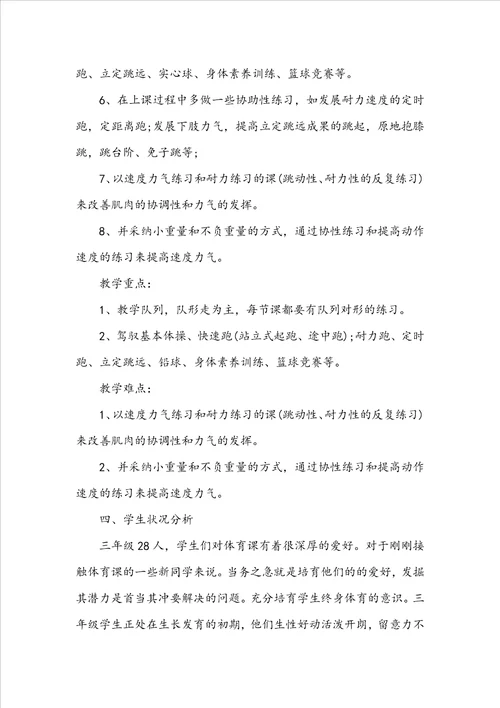 跑、立定跳远、实心球、身体素养训练、篮球竞赛等。

6、在上课过程中多做一些协助性练习，如发展耐力速度的定时跑，定距离跑；发展下肢力气，提高立定跳远成果的跳起，原地抱膝跳，跳台阶、兔子跳等；

7、以速度力气练习和耐力练习的课（跳动性、耐力性的反复练习）来改善肌肉的协调性和力气的发挥。

8、并采纳小重量和不负重量的方式，通过协性练习和提高动作速度的练习来提高速度力气。

教学重点：

1、教学队列，队形走为主，每节课都要有队列对形的练习。

2、驾驭基本体操、快速跑（站立式起跑、途中跑）；耐力跑、定时跑、立定跳远、铅球、身体素养训练、篮球竞赛等。

教学难点：

1、以速度力气练习和耐力练习的课（跳动性、耐力性的反复练习）来改善肌肉的协调性和力气的发挥。

2、并采纳小重量和不负重量的方式，通过协性练习和提高动作速度的练习来提高速度力气。

四、学生状况分析

三年级28人，学生们对体育课有着很深厚的爱好。对于刚刚接触体育课的一些新同学来说。当务之急就是培育他们的的爱好，发掘其潜力是首当其冲要解决的问题。充分培育学生终身体育的意识。三年级学生正处在生长发育的初期，他们生性好动活泼开朗，留意力不